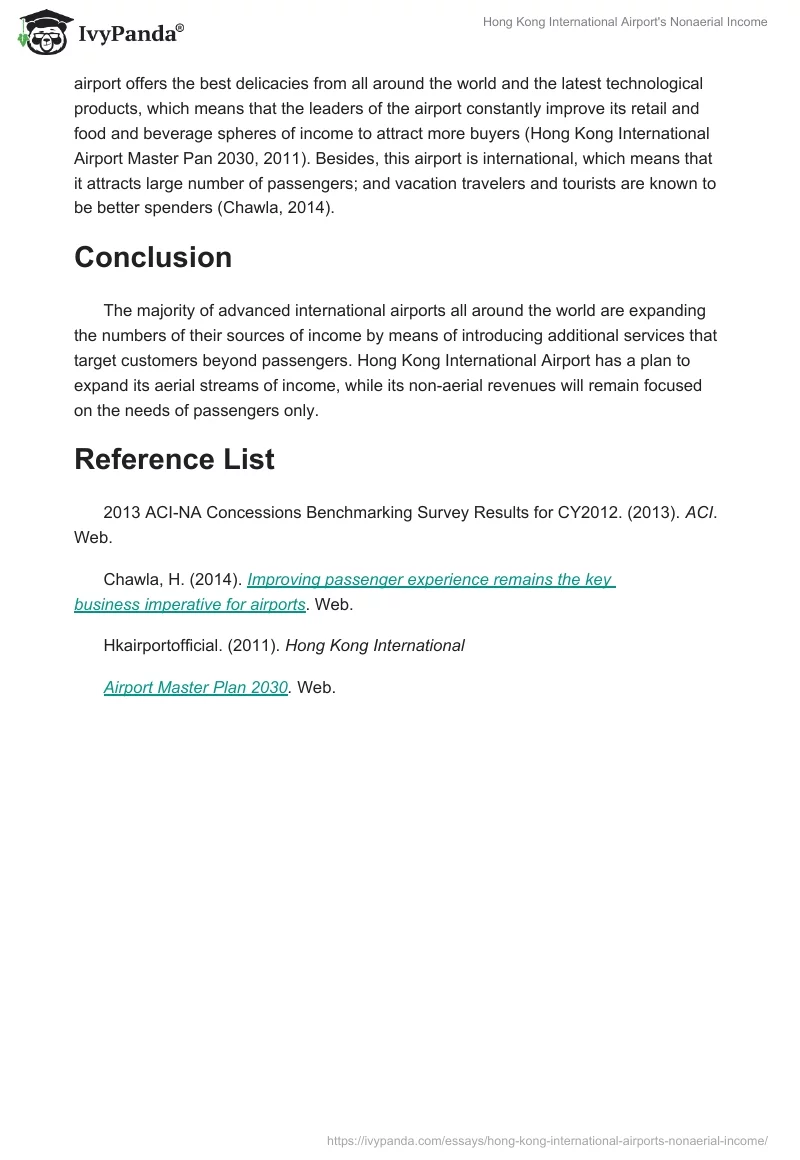 IvyPanda®

Hong Kong International Airport's Nonaerial Income

airport offers the best delicacies from all around the world and the latest technological products, which means that the leaders of the airport constantly improve its retail and food and beverage spheres of income to attract more buyers (Hong Kong International Airport Master Pan 2030, 2011). Besides, this airport is international, which means that it attracts large number of passengers; and vacation travelers and tourists are known to be better spenders (Chawla, 2014).

Conclusion

The majority of advanced international airports all around the world are expanding the numbers of their sources of income by means of introducing additional services that target customers beyond passengers. Hong Kong International Airport has a plan to expand its aerial streams of income, while its non-aerial revenues will remain focused on the needs of passengers only.

Reference List

2013 ACI-NA Concessions Benchmarking Survey Results for CY2012. (2013). ACI. Web.

Chawla, H. (2014). Improving passenger experience remains the key business imperative for airports. Web.

Hkairportofficial. (2011). Hong Kong International

Airport Master Plan 2030. Web.

https://ivypanda.com/essays/hong-kong-international-airports-nonaerial-income/